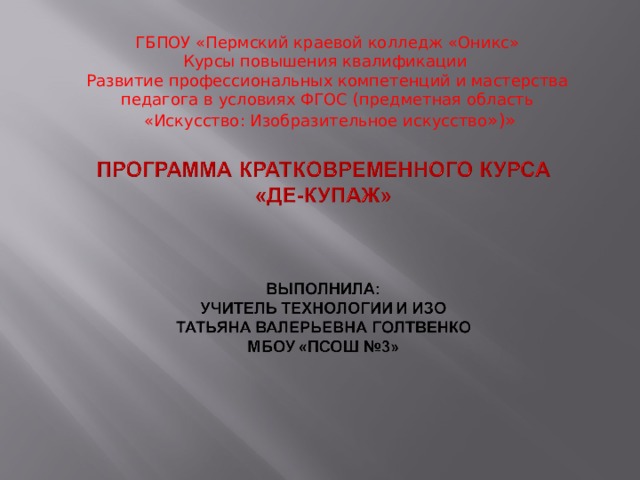 ГБПОУ «Пермский краевой колледж «Оникс»
Курсы повышения квалификации
Развитие профессиональных компетенций и мастерства педагога в условиях ФГОС (предметная область «Искусство: Изобразительное искусство»)»

ПРОГРАММА КРАТКОВРЕМЕННОГО КУРСА «ДЕ-КУПАЖ»

ВЫПОЛНИЛА:
УЧИТЕЛЬ ТЕХНОЛОГИИ И ИЗО
ТАТЬЯНА ВАЛЕРЬЕВНА ГОЛТВЕНКО
МБОУ «ПСОШ №3»